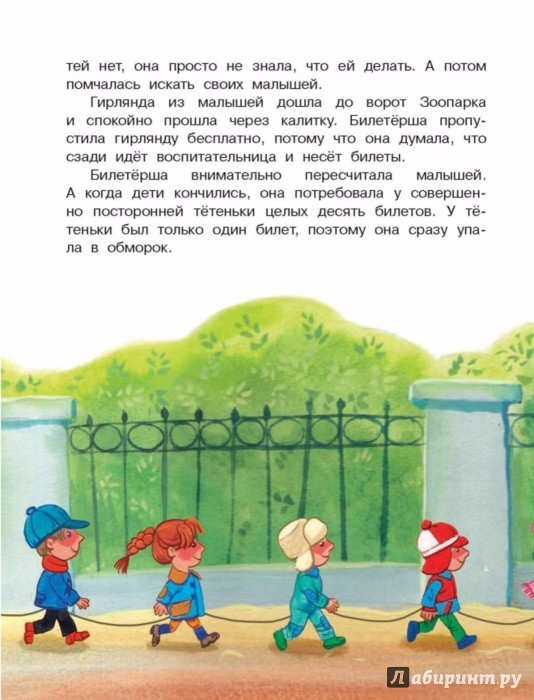 тей нет, она просто не знала, что ей делать. А потом помчалась искать своих малышей.

Гирлянда из малышей дошла до ворот Зоопарка и спокойно прошла через калитку. Билетёрша пропустила гирлянду бесплатно, потому что она думала, что сзади идёт воспитательница и несёт билеты.

Билетёрша внимательно пересчитала малышей. А когда дети кончились, она потребовала у совершенно посторонней тётеньки целых десять билетов. У тётеньки был только один билет, поэтому она сразу упала в обморок.

Лабиринт.ру